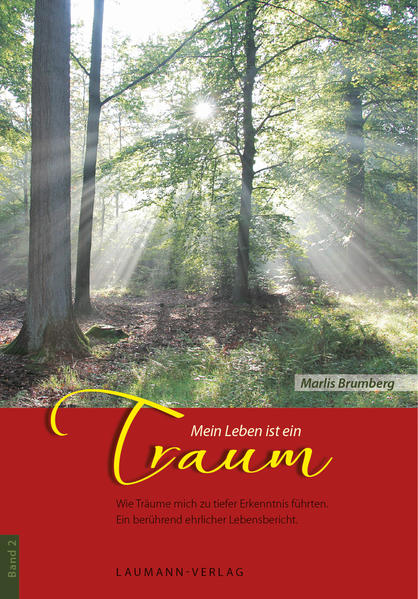 Marlis Brumberg

Mein Leben ist ein Traum

Wie Träume mich zu tiefer Erkenntnis führten. Ein berührend ehrlicher Lebensbericht.

Band 2

LAUMANN-VERLAG